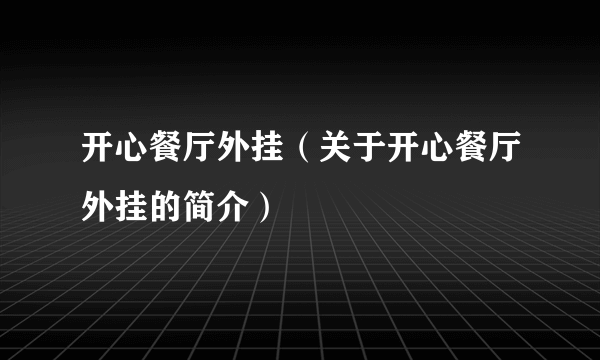 开心餐厅外挂（关于开心餐厅外挂的简介）